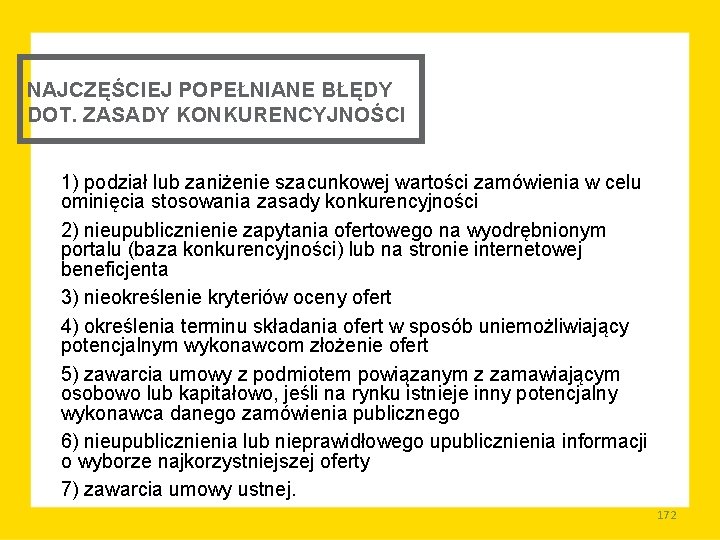 NAJCZĘŚCIEJ POPEŁNIANE BŁĘDY DOT. ZASADY KONKURENCYJNOŚCI

1) podział lub zaniżenie szacunkowej wartości zamówienia w celu ominięcia stosowania zasady konkurencyjności

2) nieupublicznienie zapytania ofertowego na wyodrębnionym portalu (baza konkurencyjności) lub na stronie internetowej beneficjenta

3) nieokreślenie kryteriów oceny ofert

4) określenia terminu składania ofert w sposób uniemożliwiający potencjalnym wykonawcom złożenie ofert

5) zawarcia umowy z podmiotem powiązanym z zamawiającym osobowo lub kapitałowo, jeśli na rynku istnieje inny potencjalny wykonawca danego zamówienia publicznego

6) nieupublicznienia lub nieprawidłowego upublicznienia informacji o wyborze najkorzystniejszej oferty

7) zawarcia umowy ustnej.

172